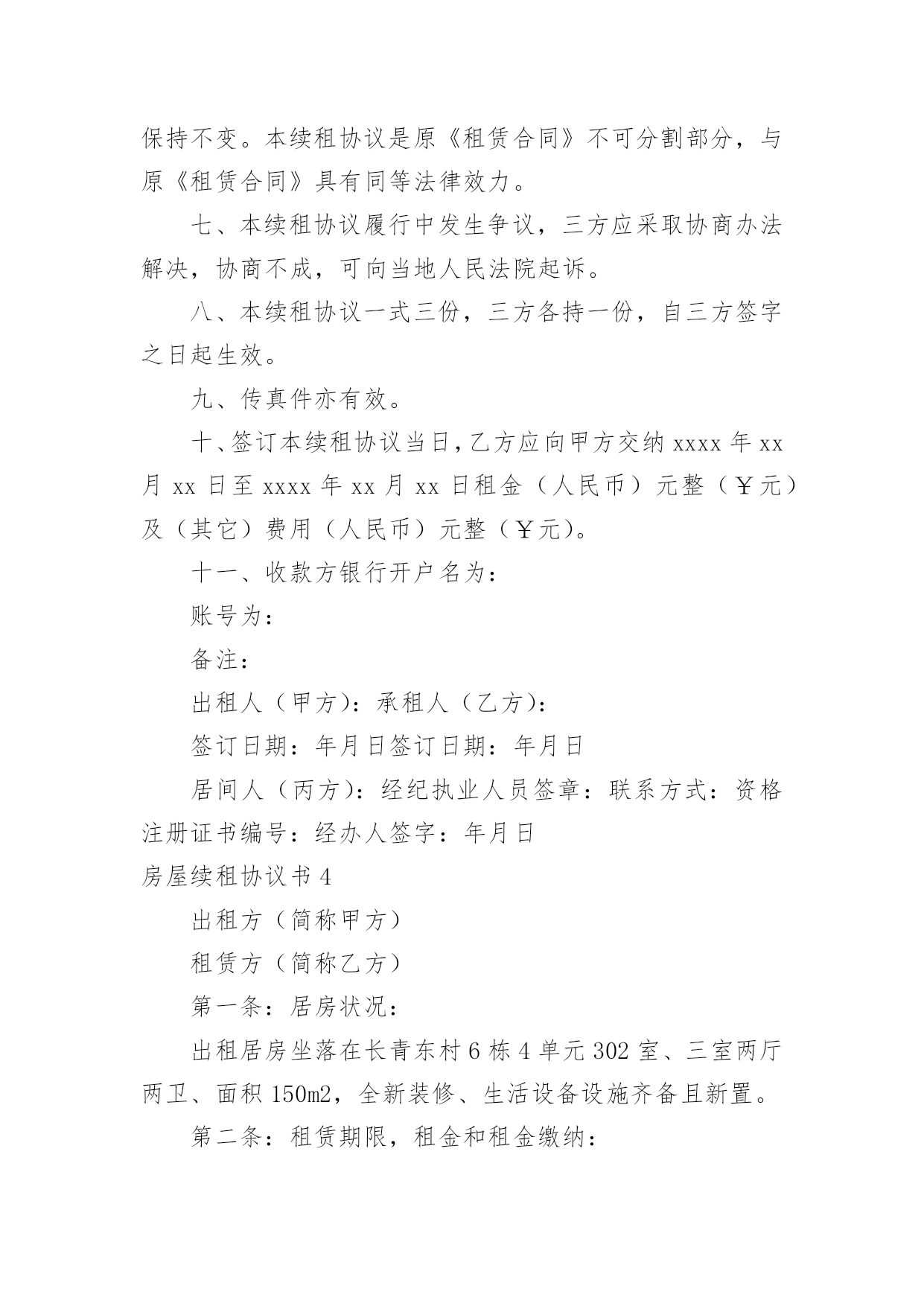 保持不变。本续租协议是原《租赁合同》不可分割部分，与原《租赁合同》具有同等法律效力。

七、本续租协议履行中发生争议，三方应采取协商办法解决，协商不成，可向当地人民法院起诉。

八、本续租协议一式三份，三方各持一份，自三方签字之日起生效。

九、传真件亦有效。

十、签订本续租协议当日，乙方应向甲方交纳 xxxx 年 xx 月 xx 日至 xxxx 年 xx 月 xx 日租金（人民币）元整（￥元）及（其它）费用（人民币）元整（￥元）。

十一、收款方银行开户名为：

账号为：

备注：

出租人（甲方）：承租人（乙方）：

签订日期：年月日签订日期：年月日

居间人（丙方）：经纪执业人员签章：联系方式：资格注册证书编号：经办人签字：年月日

房屋续租协议书 4

出租方（简称甲方）

租赁方（简称乙方）

第一条：居房状况：

出租居房坐落在长青东村 6 栋 4 单元 302 室、三室两厅两卫、面积 150m2，全新装修、生活设备设施齐备且新置。

第二条：租赁期限，租金和租金缴纳：